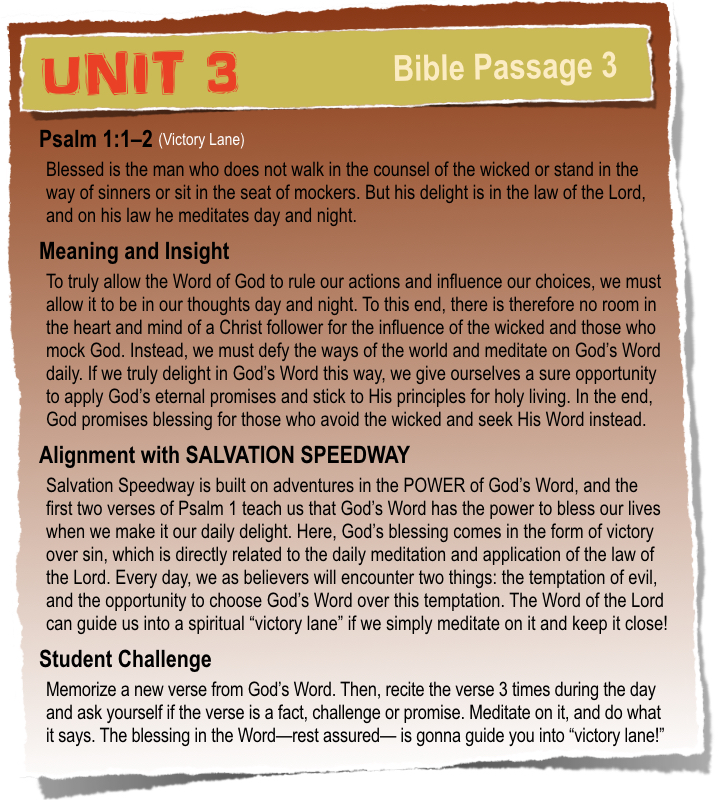 UNIT 3

Bible Passage 3

Psalm 1:1–2 (Victory Lane)

Blessed is the man who does not walk in the counsel of the wicked or stand in the way of sinners or sit in the seat of mockers. But his delight is in the law of the Lord, and on his law he meditates day and night.

Meaning and Insight

To truly allow the Word of God to rule our actions and influence our choices, we must allow it to be in our thoughts day and night. To this end, there is therefore no room in the heart and mind of a Christ follower for the influence of the wicked and those who mock God. Instead, we must defy the ways of the world and meditate on God's Word daily. If we truly delight in God's Word this way, we give ourselves a sure opportunity to apply God's eternal promises and stick to His principles for holy living. In the end, God promises blessing for those who avoid the wicked and seek His Word instead.

Alignment with SALVATION SPEEDWAY

Salvation Speedway is built on adventures in the POWER of God's Word, and the first two verses of Psalm 1 teach us that God's Word has the power to bless our lives when we make it our daily delight. Here, God's blessing comes in the form of victory over sin, which is directly related to the daily meditation and application of the law of the Lord. Every day, we as believers will encounter two things: the temptation of evil, and the opportunity to choose God's Word over this temptation. The Word of the Lord can guide us into a spiritual "victory lane" if we simply meditate on it and keep it close!

Student Challenge

Memorize a new verse from God's Word. Then, recite the verse 3 times during the day and ask yourself if the verse is a fact, challenge or promise. Meditate on it, and do what it says. The blessing in the Word—rest assured— is gonna guide you into "victory lane!"